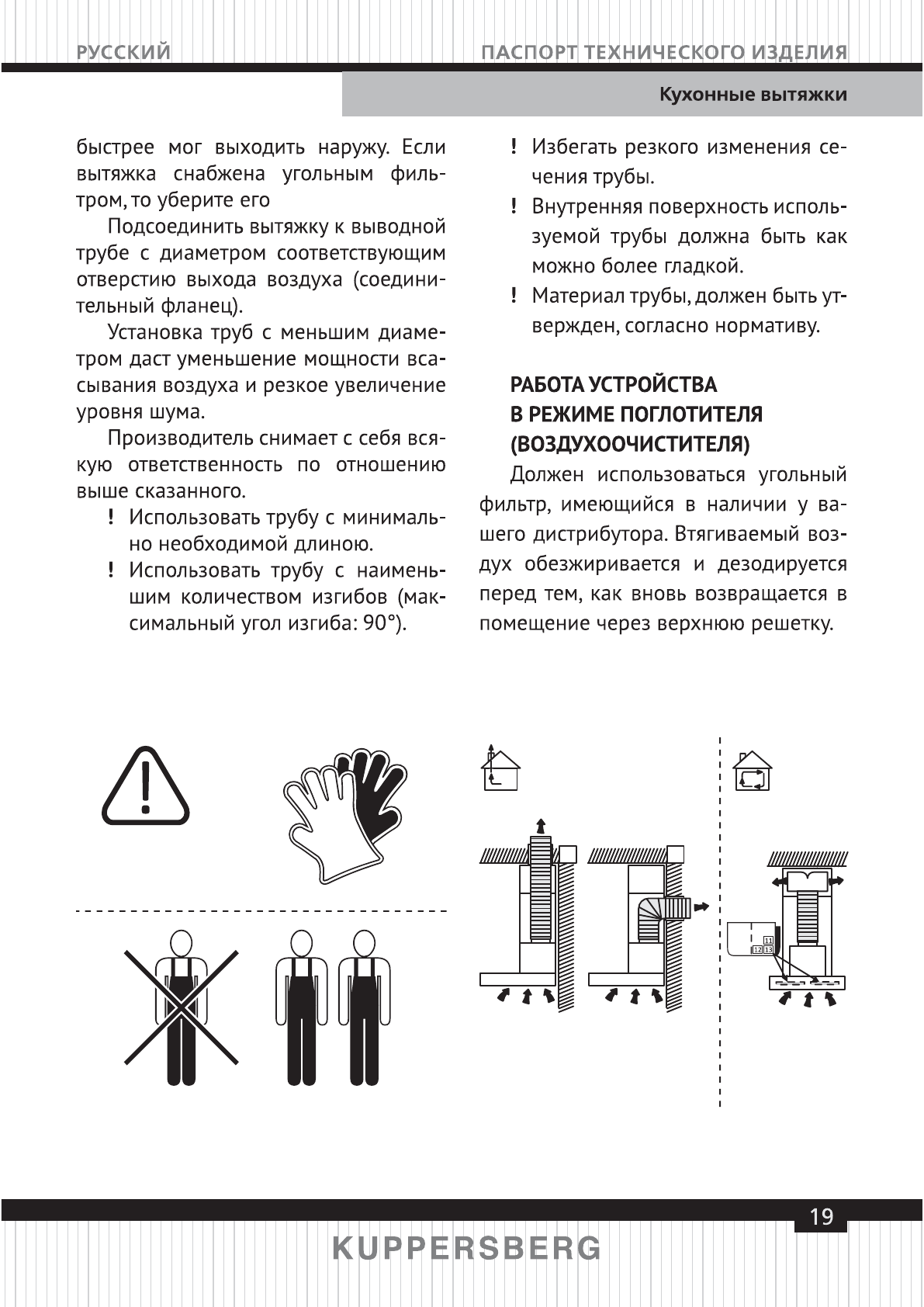 РУССКИЙ

ПАСПОРТ ТЕХНИЧЕСКОГО ИЗДЕЛИЯ

Кухонные вытяжки

быстрее мог выходить наружу. Если вытяжка снабжена угольным фильтром, то уберите его

Подсоединить вытяжку к выводной трубе с диаметром соответствующим отверстию выхода воздуха (соединительный фланец).

Установка труб с меньшим диаметром даст уменьшение мощности всасывания воздуха и резкое увеличение уровня шума.

Производитель снимает с себя всякую ответственность по отношению выше сказанного.

! Использовать трубу с минимально необходимой длиною.

! Использовать трубу с наименьшим количеством изгибов (максимальный угол изгиба: 90°).

! Избегать резкого изменения сечения трубы.

! Внутренняя поверхность используемой трубы должна быть как можно более гладкой.

! Материал трубы, должен быть утвержден, согласно нормативу.

РАБОТА УСТРОЙСТВА В РЕЖИМЕ ПОГЛОТИТЕЛЯ (ВОЗДУХООЧИСТИТЕЛЯ)

Должен использоваться угольный фильтр, имеющийся в наличии у вашего дистрибутора. Втягиваемый воздух обезжиривается и дезодируется перед тем, как вновь возвращается в помещение через верхнюю решетку.

11
12 13

19

KUPPERSBERG